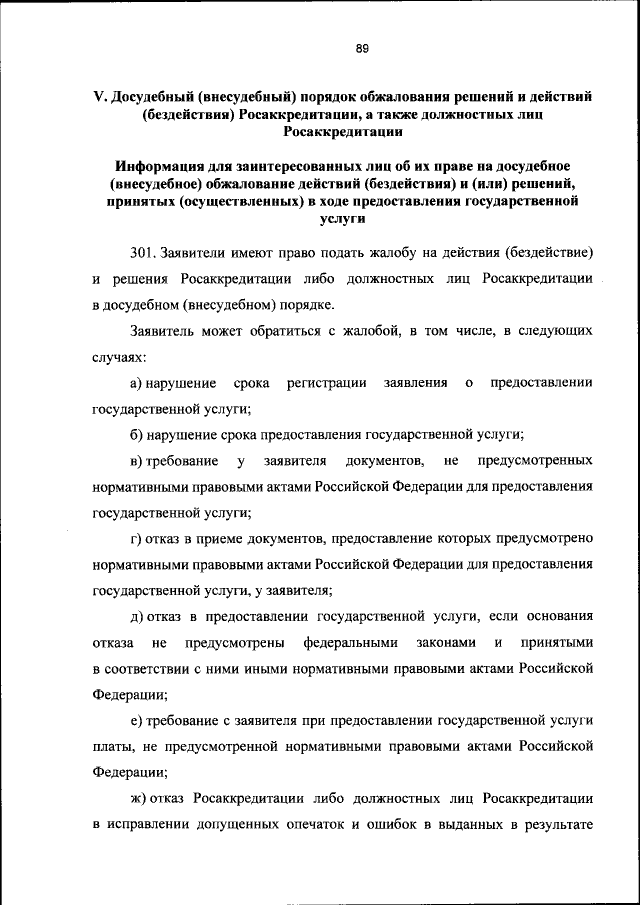 89

V. Досудебный (внесудебный) порядок обжалования решений и действий (бездействия) Росаккредитации, а также должностных лиц Росаккредитации

Информация для заинтересованных лиц об их праве на досудебное (внесудебное) обжалование действий (бездействия) и (или) решений, принятых (осуществленных) в ходе предоставления государственной услуги

301. Заявители имеют право подать жалобу на действия (бездействие) и решения Росаккредитации либо должностных лиц Росаккредитации в досудебном (внесудебном) порядке.

Заявитель может обратиться с жалобой, в том числе, в следующих случаях:

а) нарушение срока регистрации заявления о предоставлении государственной услуги;

б) нарушение срока предоставления государственной услуги;

в) требование у заявителя документов, не предусмотренных нормативными правовыми актами Российской Федерации для предоставления государственной услуги;

г) отказ в приеме документов, предоставление которых предусмотрено нормативными правовыми актами Российской Федерации для предоставления государственной услуги, у заявителя;

д) отказ в предоставлении государственной услуги, если основания отказа не предусмотрены федеральными законами и принятыми в соответствии с ними иными нормативными правовыми актами Российской Федерации;

е) требование с заявителя при предоставлении государственной услуги платы, не предусмотренной нормативными правовыми актами Российской Федерации;

ж) отказ Росаккредитации либо должностных лиц Росаккредитации в исправлении допущенных опечаток и ошибок в выданных в результате